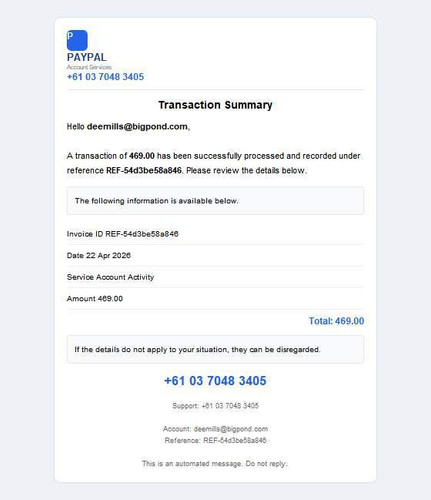 P
PAYPAL
Account Services
+61 03 7048 3405

Transaction Summary

Hello deemills@bigpond.com,

A transaction of 469.00 has been successfully processed and recorded under reference REF-54d3be58a846. Please review the details below.

The following information is available below.

Invoice ID REF-54d3be58a846

Date 22 Apr 2026

Service Account Activity

Amount 469.00

Total: 469.00

If the details do not apply to your situation, they can be disregarded.

+61 03 7048 3405

Support: +61 03 7048 3405

Account: deemills@bigpond.com
Reference: REF-54d3be58a846

This is an automated message. Do not reply.